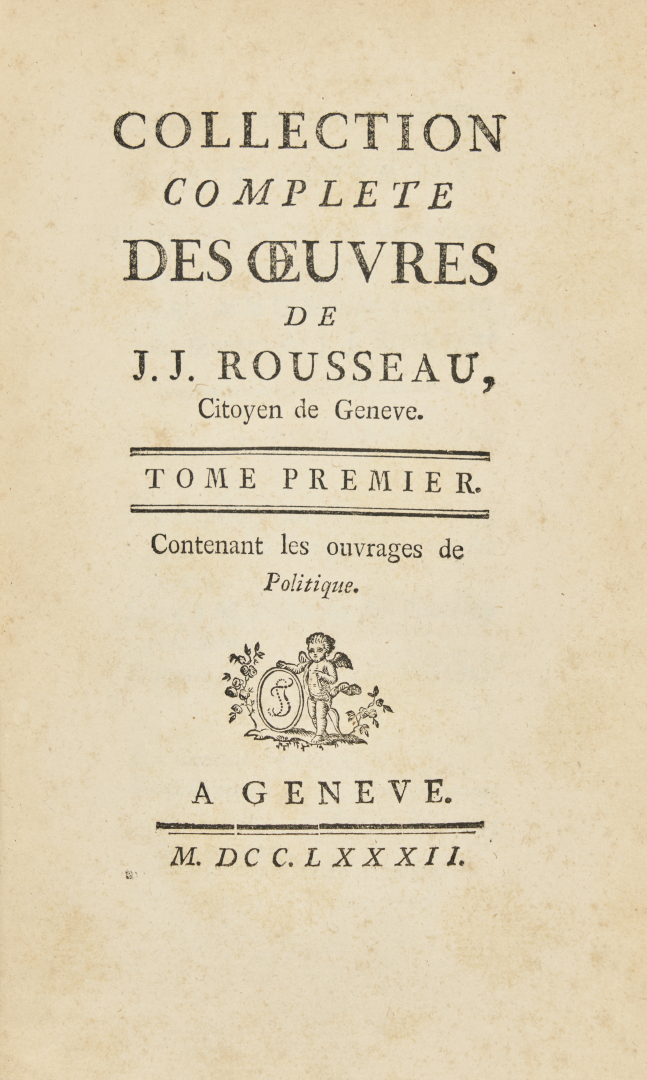 COLLECTION
COMPLETE
DES ŒUVRES
DE
J. J. ROUSSEAU,
Citoyen de Geneve.

TOME PREMIER.

Contenant les ouvrages de
Politique.

A GENEVE.

M. DCC. LXXXII.